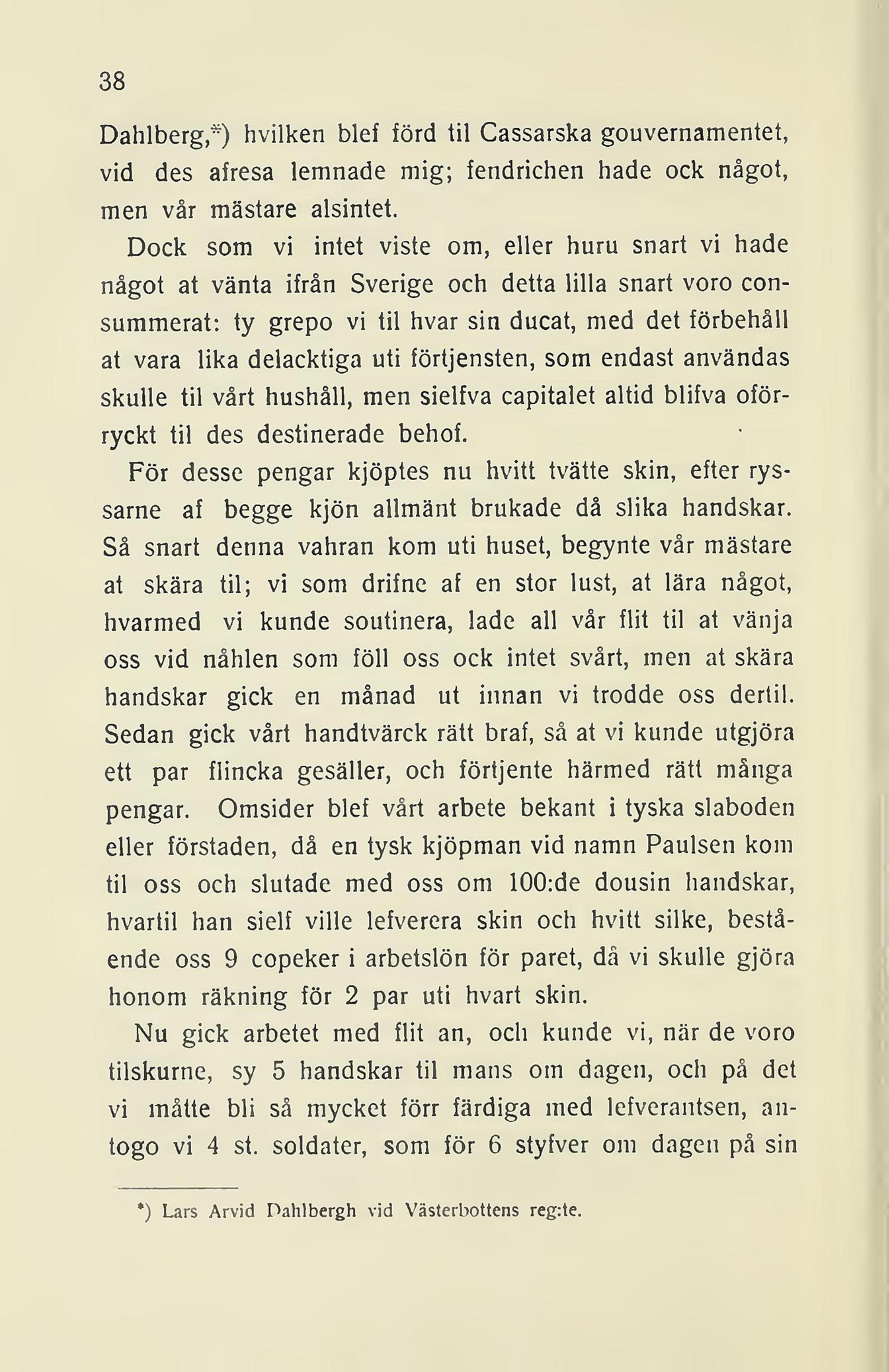 38

Dahlberg,*) hvilken blef förd til Cassarska gouvernamentet, vid des afresa lemnade mig; fendrichen hade ock något, men vår mästare alsintet.

Dock som vi intet viste om, eller huru snart vi hade något at vänta ifrån Sverige och detta lilla snart voro consummerat: ty grepo vi til hvar sin ducat, med det förbehåll at vara lika delacktiga uti förtjensten, som endast användas skulle til vårt hushåll, men sielfva capitalet altid blifva oförryckt til des destinerade behof.

För desse pengar kjöptes nu hvitt tvätte skin, efter ryssarne af begge kjön allmänt brukade då slika handskar. Så snart denna vahran kom uti huset, begynte vår mästare at skära til; vi som drifne af en stor lust, at lära något, hvarmed vi kunde soutinera, lade all vår flit til at vänja oss vid nåhlen som föll oss ock intet svårt, men at skära handskar gick en månad ut innan vi trodde oss dertil. Sedan gick vårt handtvärck rätt braf, så at vi kunde utgjöra ett par flincka gesäller, och förtjente härmed rätt många pengar. Omsider blef vårt arbete bekant i tyska slaboden eller förstaden, då en tysk kjöpman vid namn Paulsen kom til oss och slutade med oss om 100:de dousin handskar, hvartil han sielf ville lefverera skin och hvitt silke, bestående oss 9 copeker i arbetslön för paret, då vi skulle gjöra honom räkning för 2 par uti hvart skin.

Nu gick arbetet med flit an, och kunde vi, när de voro tilskurne, sy 5 handskar til mans om dagen, och på det vi måtte bli så mycket förr färdiga med lefverantsen, antogo vi 4 st. soldater, som för 6 styfver om dagen på sin

*) Lars Arvid Dahlbergh vid Västerbottens reg:te.